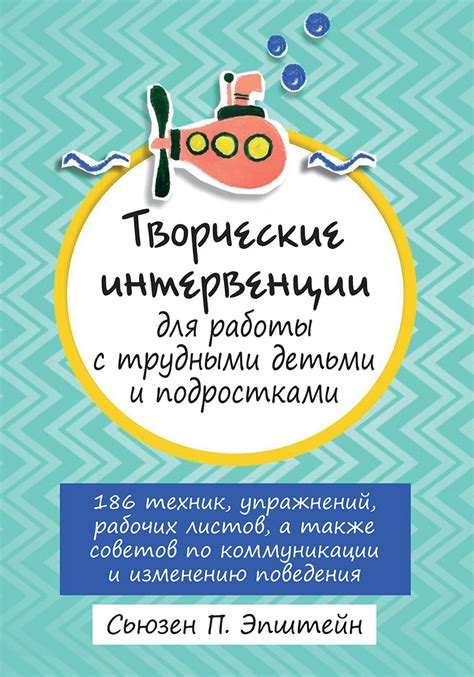 Творческие интервенции
для работы с трудными детьми и подростками

186 техник, упражнений, рабочих листов, а также советов по коммуникации и изменению поведения

Сьюзен П. Эпштейн